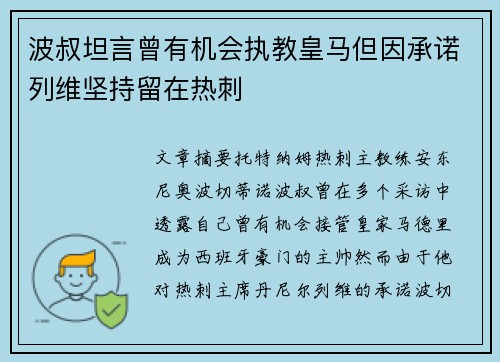 波叔坦言曾有机会执教皇马但因承诺列维坚持留在热刺

文章摘要托特纳姆热刺主教练安东尼奥波切蒂诺波叔曾在多个采访中透露自己曾有机会接管皇家马德里成为西班牙豪门的主帅然而由于他对热刺主席丹尼尔列维的承诺波切